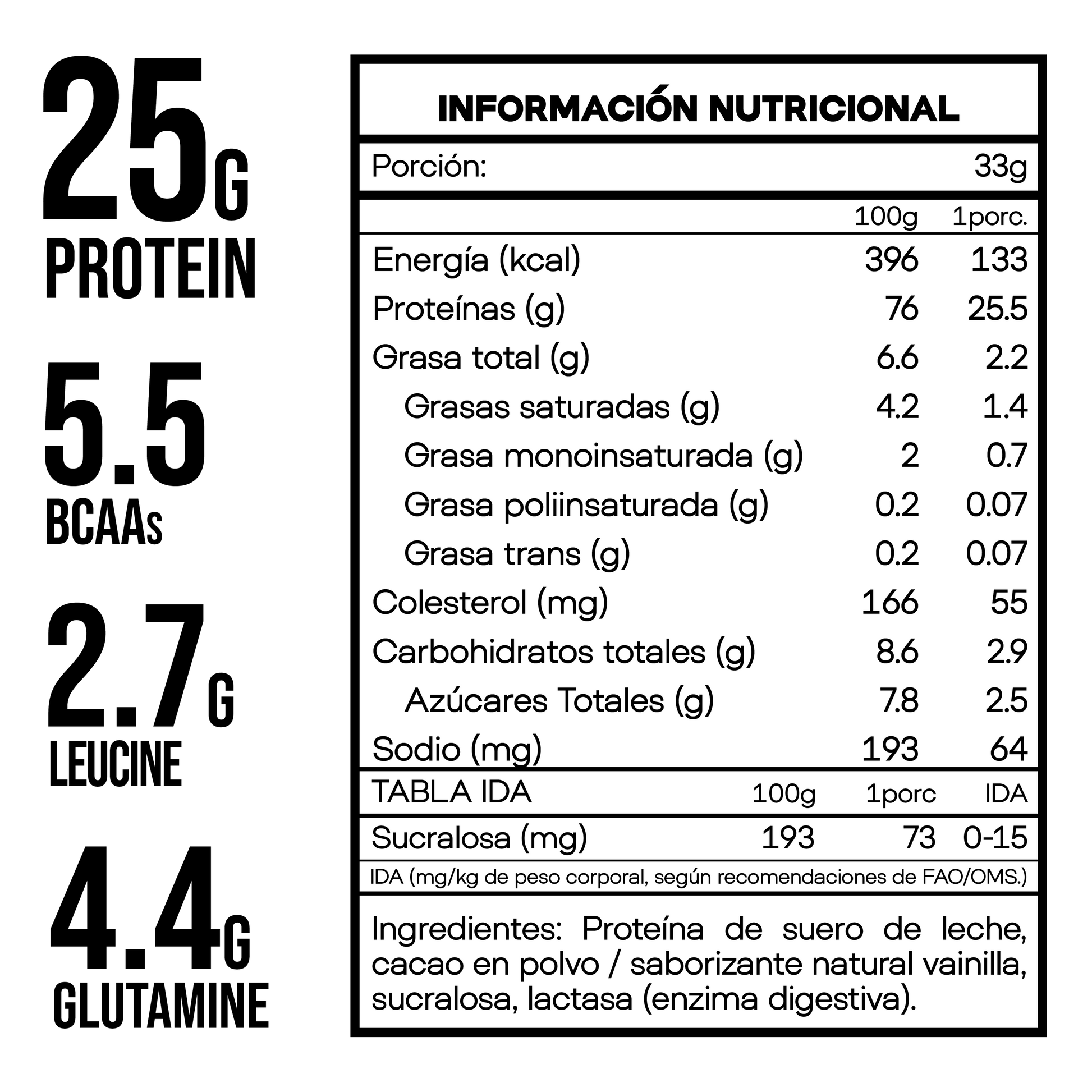 25G
PROTEIN

5.5
BCAAs

2.7G
LEUCINE

4.4G
GLUTAMINE

INFORMACIÓN NUTRICIONAL

Porción: 33g

| | 100g | 1porc. |
|---|---|---|
| Energía (kcal) | 396 | 133 |
| Proteínas (g) | 76 | 25.5 |
| Grasa total (g) | 6.6 | 2.2 |
| Grasas saturadas (g) | 4.2 | 1.4 |
| Grasa monoinsaturada (g) | 2 | 0.7 |
| Grasa poliinsaturada (g) | 0.2 | 0.07 |
| Grasa trans (g) | 0.2 | 0.07 |
| Colesterol (mg) | 166 | 55 |
| Carbohidratos totales (g) | 8.6 | 2.9 |
| Azúcares Totales (g) | 7.8 | 2.5 |
| Sodio (mg) | 193 | 64 |

| TABLA IDA | 100g | 1porc | IDA |
|---|---|---|---|
| Sucralosa (mg) | 193 | 73 | 0-15 |

IDA (mg/kg de peso corporal, según recomendaciones de FAO/OMS.)

Ingredientes: Proteína de suero de leche, cacao en polvo / saborizante natural vainilla, sucralosa, lactasa (enzima digestiva).